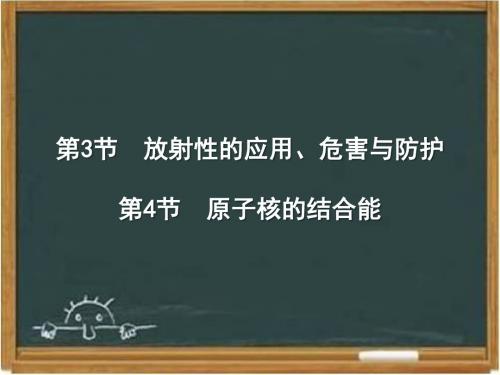 第3节　放射性的应用、危害与防护

第4节　原子核的结合能